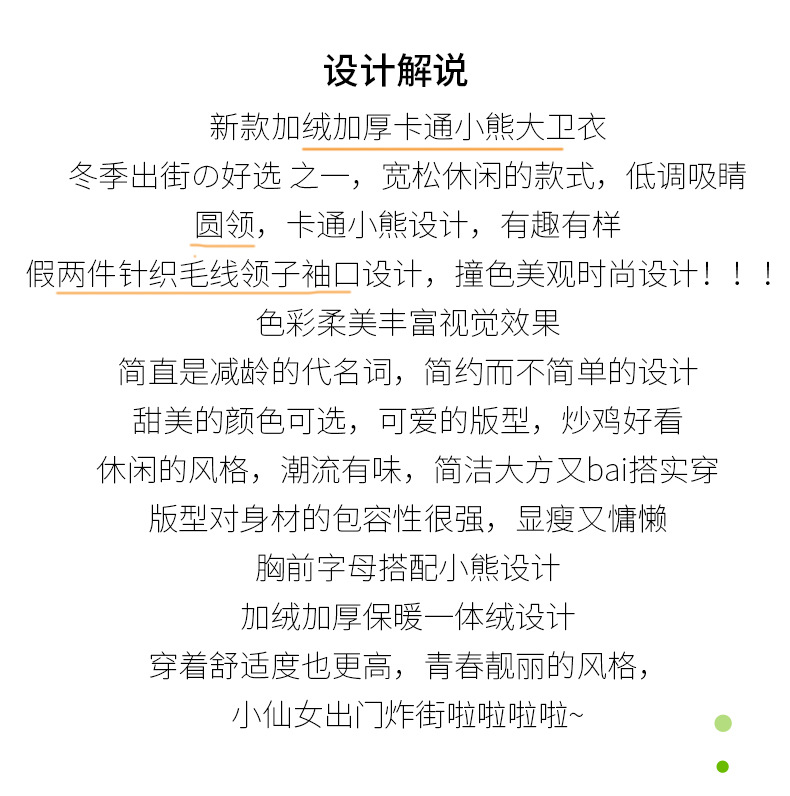 设计解说

新款加绒加厚卡通小熊大卫衣

冬季出街の好选 之一，宽松休闲的款式，低调吸睛

圆领，卡通小熊设计，有趣有样

假两件针织毛线领子袖口设计，撞色美观时尚设计！！！

色彩柔美丰富视觉效果

简直是减龄的代名词，简约而不简单的设计

甜美的颜色可选，可爱的版型，炒鸡好看

休闲的风格，潮流有味，简洁大方又bai搭实穿

版型对身材的包容性很强，显瘦又慵懒

胸前字母搭配小熊设计

加绒加厚保暖一体绒设计

穿着舒适度也更高，青春靓丽的风格，

小仙女出门炸街啦啦啦啦~